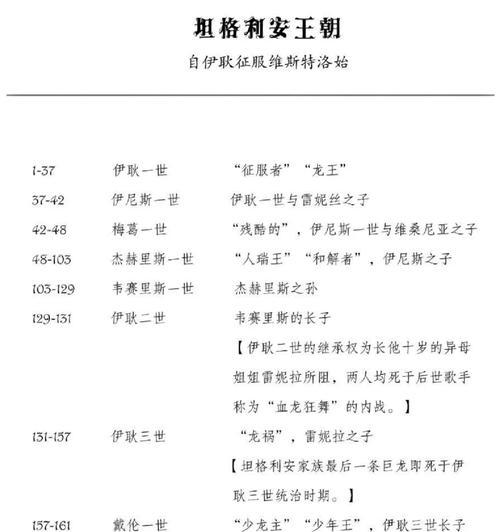 坦格利安王朝

自伊耿征服维斯特洛始

| | | |
|---|---|---|
| 1-37 | 伊耿一世 | “征服者”“龙王” |
| 37-42 | 伊尼斯一世 | 伊耿一世与雷妮丝之子 |
| 42-48 | 梅葛一世 | “残酷的”，伊尼斯一世与维桑尼亚之子 |
| 48-103 | 杰赫里斯一世 | “人瑞王”“和解者”，伊尼斯之子 |
| 103-129 | 韦赛里斯一世 | 杰赫里斯之孙 |
| 129-131 | 伊耿二世 | 韦赛里斯的长子 【伊耿二世的继承权为长他十岁的异母姐姐雷妮拉所阻，两人均死于后世歌手称为“血龙狂舞”的内战。】 |
| 131-157 | 伊耿三世 | “龙祸”，雷妮拉之子 【坦格利安家族最后一条巨龙即死于伊耿三世统治时期。】 |
| 157-161 | 戴伦一世 | “少龙主”“少年王”，伊耿三世长子 |